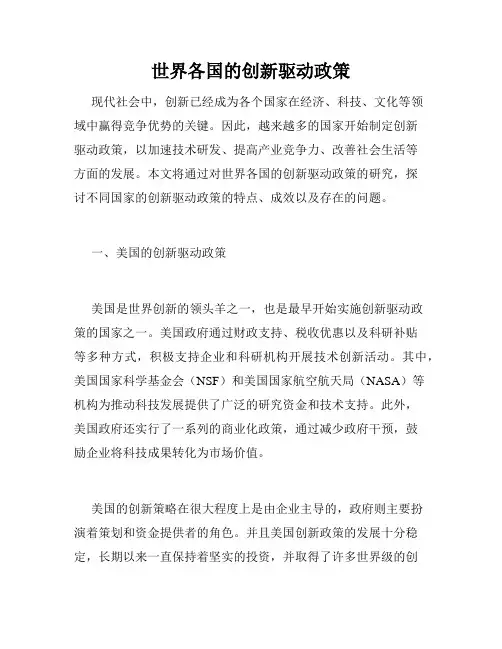 世界各国的创新驱动政策

现代社会中，创新已经成为各个国家在经济、科技、文化等领域中赢得竞争优势的关键。因此，越来越多的国家开始制定创新驱动政策，以加速技术研发、提高产业竞争力、改善社会生活等方面的发展。本文将通过对世界各国的创新驱动政策的研究，探讨不同国家的创新驱动政策的特点、成效以及存在的问题。

一、美国的创新驱动政策

美国是世界创新的领头羊之一，也是最早开始实施创新驱动政策的国家之一。美国政府通过财政支持、税收优惠以及科研补贴等多种方式，积极支持企业和科研机构开展技术创新活动。其中，美国国家科学基金会（NSF）和美国国家航空航天局（NASA）等机构为推动科技发展提供了广泛的研究资金和技术支持。此外，美国政府还实行了一系列的商业化政策，通过减少政府干预，鼓励企业将科技成果转化为市场价值。

美国的创新策略在很大程度上是由企业主导的，政府则主要扮演着策划和资金提供者的角色。并且美国创新政策的发展十分稳定，长期以来一直保持着坚实的投资，并取得了许多世界级的创